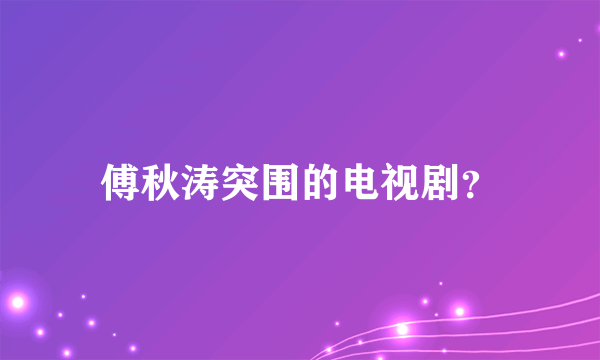 傅秋涛突围的电视剧?